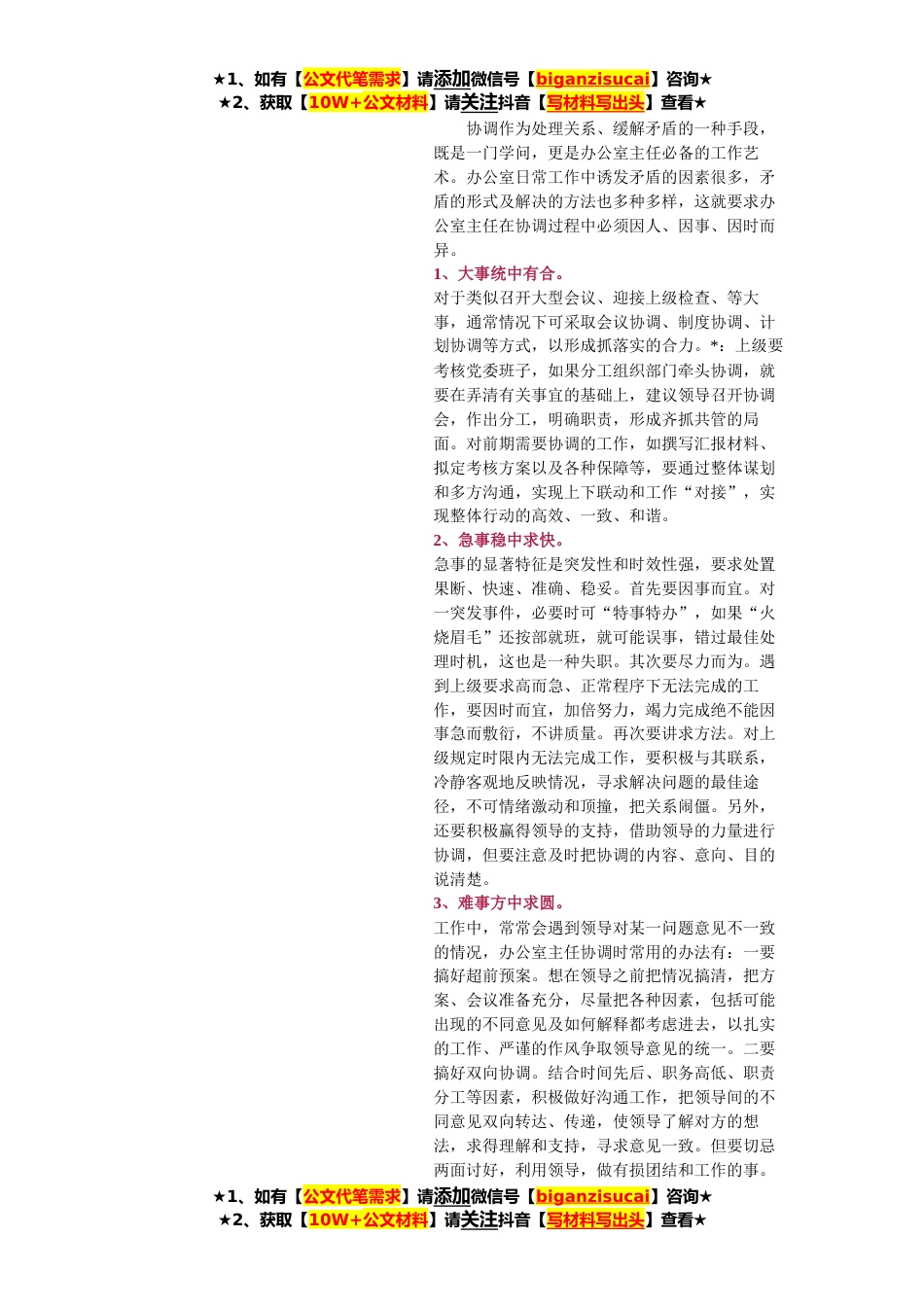 ★1、如有【公文代笔需求】请添加微信号【biganzisucai】咨询★
★2、获取【10W+公文材料】请关注抖音【写材料写出头】查看★

协调作为处理关系、缓解矛盾的一种手段，既是一门学问，更是办公室主任必备的工作艺术。办公室日常工作中诱发矛盾的因素很多，矛盾的形式及解决的方法也多种多样，这就要求办公室主任在协调过程中必须因人、因事、因时而异。

1、大事统中有合。

对于类似召开大型会议、迎接上级检查、等大事，通常情况下可采取会议协调、制度协调、计划协调等方式，以形成抓落实的合力。*：上级要考核党委班子，如果分工组织部门牵头协调，就要在弄清有关事宜的基础上，建议领导召开协调会，作出分工，明确职责，形成齐抓共管的局面。对前期需要协调的工作，如撰写汇报材料、拟定考核方案以及各种保障等，要通过整体谋划和多方沟通，实现上下联动和工作“对接”，实现整体行动的高效、一致、和谐。

2、急事稳中求快。

急事的显著特征是突发性和时效性强，要求处置果断、快速、准确、稳妥。首先要因事而宜。对一突发事件，必要时可“特事特办”，如果“火烧眉毛”还按部就班，就可能误事，错过最佳处理时机，这也是一种失职。其次要尽力而为。遇到上级要求高而急、正常程序下无法完成的工作，要因时而宜，加倍努力，竭力完成绝不能因事急而敷衍，不讲质量。再次要讲求方法。对上级规定时限内无法完成工作，要积极与其联系，冷静客观地反映情况，寻求解决问题的最佳途径，不可情绪激动和顶撞，把关系闹僵。另外，还要积极赢得领导的支持，借助领导的力量进行协调，但要注意及时把协调的内容、意向、目的说清楚。

3、难事方中求圆。

工作中，常常会遇到领导对某一问题意见不一致的情况，办公室主任协调时常用的办法有：一要搞好超前预案。想在领导之前把情况搞清，把方案、会议准备充分，尽量把各种因素，包括可能出现的不同意见及如何解释都考虑进去，以扎实的工作、严谨的作风争取领导意见的统一。二要搞好双向协调。结合时间先后、职务高低、职责分工等因素，积极做好沟通工作，把领导间的不同意见双向转达、传递，使领导了解对方的想法，求得理解和支持，寻求意见一致。但要切忌两面讨好，利用领导，做有损团结和工作的事。

★1、如有【公文代笔需求】请添加微信号【biganzisucai】咨询★
★2、获取【10W+公文材料】请关注抖音【写材料写出头】查看★